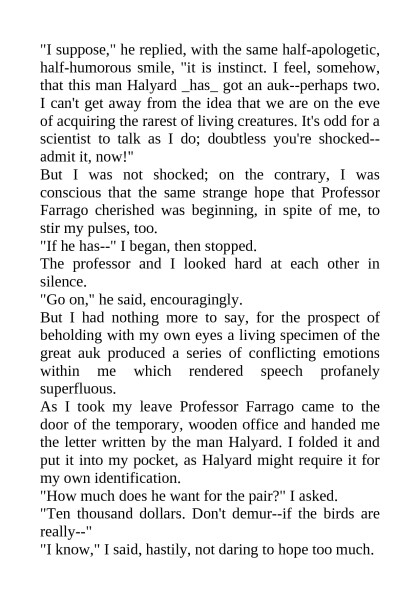 "I suppose," he replied, with the same half-apologetic, half-humorous smile, "it is instinct. I feel, somehow, that this man Halyard _has_ got an auk--perhaps two. I can't get away from the idea that we are on the eve of acquiring the rarest of living creatures. It's odd for a scientist to talk as I do; doubtless you're shocked--admit it, now!"

But I was not shocked; on the contrary, I was conscious that the same strange hope that Professor Farrago cherished was beginning, in spite of me, to stir my pulses, too.

"If he has--" I began, then stopped.

The professor and I looked hard at each other in silence.

"Go on," he said, encouragingly.

But I had nothing more to say, for the prospect of beholding with my own eyes a living specimen of the great auk produced a series of conflicting emotions within me which rendered speech profanely superfluous.

As I took my leave Professor Farrago came to the door of the temporary, wooden office and handed me the letter written by the man Halyard. I folded it and put it into my pocket, as Halyard might require it for my own identification.

"How much does he want for the pair?" I asked.

"Ten thousand dollars. Don't demur--if the birds are really--"

"I know," I said, hastily, not daring to hope too much.